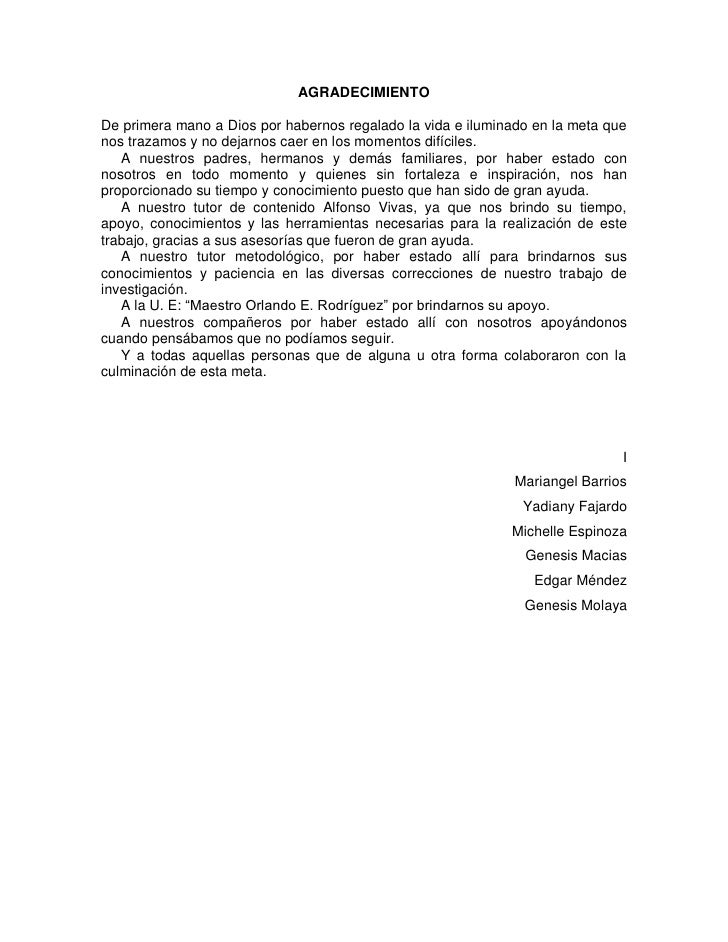 AGRADECIMIENTO

De primera mano a Dios por habernos regalado la vida e iluminado en la meta que nos trazamos y no dejarnos caer en los momentos difíciles.

A nuestros padres, hermanos y demás familiares, por haber estado con nosotros en todo momento y quienes sin fortaleza e inspiración, nos han proporcionado su tiempo y conocimiento puesto que han sido de gran ayuda.

A nuestro tutor de contenido Alfonso Vivas, ya que nos brindo su tiempo, apoyo, conocimientos y las herramientas necesarias para la realización de este trabajo, gracias a sus asesorías que fueron de gran ayuda.

A nuestro tutor metodológico, por haber estado allí para brindarnos sus conocimientos y paciencia en las diversas correcciones de nuestro trabajo de investigación.

A la U. E: “Maestro Orlando E. Rodríguez” por brindarnos su apoyo.

A nuestros compañeros por haber estado allí con nosotros apoyándonos cuando pensábamos que no podíamos seguir.

Y a todas aquellas personas que de alguna u otra forma colaboraron con la culminación de esta meta.

I

Mariangel Barrios
Yadiany Fajardo
Michelle Espinoza
Genesis Macias
Edgar Méndez
Genesis Molaya